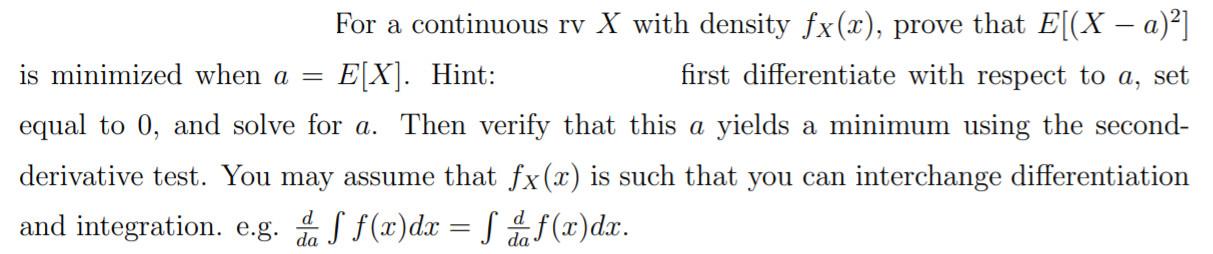 For a continuous rv $X$ with density $f_X(x)$, prove that $E[(X-a)^2]$ is minimized when $a = E[X]$. Hint: first differentiate with respect to $a$, set equal to 0, and solve for $a$. Then verify that this $a$ yields a minimum using the second-derivative test. You may assume that $f_X(x)$ is such that you can interchange differentiation and integration. e.g. $\frac{d}{da}\int f(x)dx = \int \frac{d}{da}f(x)dx$.